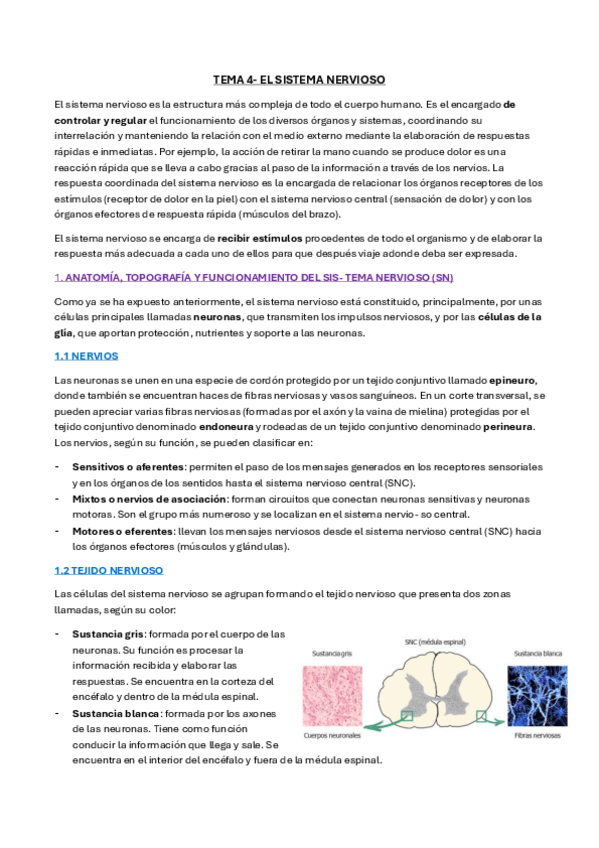 TEMA 4- EL SISTEMA NERVIOSO

El sistema nervioso es la estructura más compleja de todo el cuerpo humano. Es el encargado de controlar y regular el funcionamiento de los diversos órganos y sistemas, coordinando su interrelación y manteniendo la relación con el medio externo mediante la elaboración de respuestas rápidas e inmediatas. Por ejemplo, la acción de retirar la mano cuando se produce dolor es una reacción rápida que se lleva a cabo gracias al paso de la información a través de los nervios. La respuesta coordinada del sistema nervioso es la encargada de relacionar los órganos receptores de los estímulos (receptor de dolor en la piel) con el sistema nervioso central (sensación de dolor) y con los órganos efectores de respuesta rápida (músculos del brazo).

El sistema nervioso se encarga de recibir estímulos procedentes de todo el organismo y de elaborar la respuesta más adecuada a cada uno de ellos para que después viaje adonde deba ser expresada.

1. ANATOMÍA, TOPOGRAFÍA Y FUNCIONAMIENTO DEL SIS- TEMA NERVIOSO (SN)

Como ya se ha expuesto anteriormente, el sistema nervioso está constituido, principalmente, por unas células principales llamadas neuronas, que transmiten los impulsos nerviosos, y por las células de la glía, que aportan protección, nutrientes y soporte a las neuronas.

1.1 NERVIOS

Las neuronas se unen en una especie de cordón protegido por un tejido conjuntivo llamado epineuro, donde también se encuentran haces de fibras nerviosas y vasos sanguíneos. En un corte transversal, se pueden apreciar varias fibras nerviosas (formadas por el axón y la vaina de mielina) protegidas por el tejido conjuntivo denominado endoneura y rodeadas de un tejido conjuntivo denominado perineura. Los nervios, según su función, se pueden clasificar en:

- Sensitivos o aferentes: permiten el paso de los mensajes generados en los receptores sensoriales y en los órganos de los sentidos hasta el sistema nervioso central (SNC).
- Mixtos o nervios de asociación: forman circuitos que conectan neuronas sensitivas y neuronas motoras. Son el grupo más numeroso y se localizan en el sistema nervio- so central.
- Motores o eferentes: llevan los mensajes nerviosos desde el sistema nervioso central (SNC) hacia los órganos efectores (músculos y glándulas).

1.2 TEJIDO NERVIOSO

Las células del sistema nervioso se agrupan formando el tejido nervioso que presenta dos zonas llamadas, según su color:

- Sustancia gris: formada por el cuerpo de las neuronas. Su función es procesar la información recibida y elaborar las respuestas. Se encuentra en la corteza del encéfalo y dentro de la médula espinal.
- Sustancia blanca: formada por los axones de las neuronas. Tiene como función conducir la información que llega y sale. Se encuentra en el interior del encéfalo y fuera de la médula espinal.

Sustancia gris
SNC (médula espinal)
Sustancia blanca
Cuerpos neuronales
Fibras nerviosas